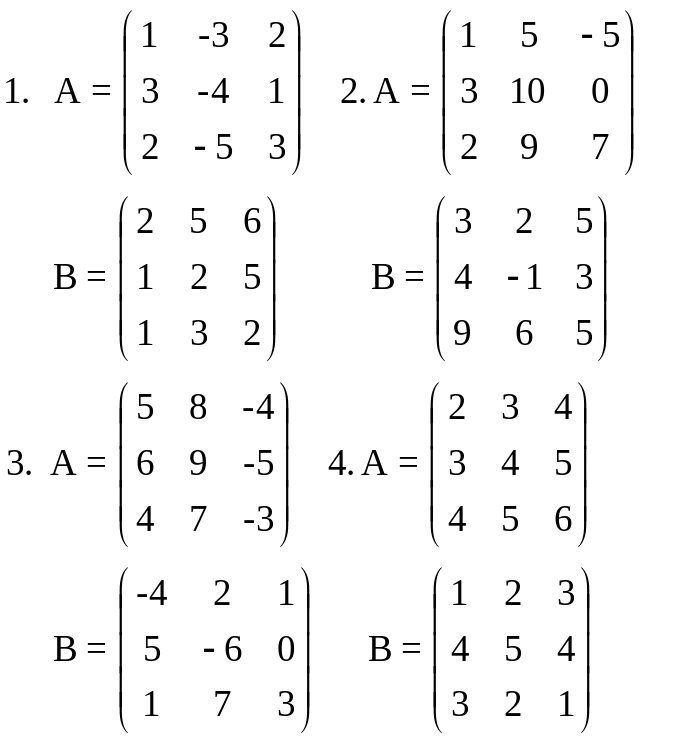 1. $A = \begin{pmatrix} 1 & -3 & 2 \\ 3 & -4 & 1 \\ 2 & -5 & 3 \end{pmatrix}$ 2. $A = \begin{pmatrix} 1 & 5 & -5 \\ 3 & 10 & 0 \\ 2 & 9 & 7 \end{pmatrix}$

$B = \begin{pmatrix} 2 & 5 & 6 \\ 1 & 2 & 5 \\ 1 & 3 & 2 \end{pmatrix}$ $B = \begin{pmatrix} 3 & 2 & 5 \\ 4 & -1 & 3 \\ 9 & 6 & 5 \end{pmatrix}$

3. $A = \begin{pmatrix} 5 & 8 & -4 \\ 6 & 9 & -5 \\ 4 & 7 & -3 \end{pmatrix}$ 4. $A = \begin{pmatrix} 2 & 3 & 4 \\ 3 & 4 & 5 \\ 4 & 5 & 6 \end{pmatrix}$

$B = \begin{pmatrix} -4 & 2 & 1 \\ 5 & -6 & 0 \\ 1 & 7 & 3 \end{pmatrix}$ $B = \begin{pmatrix} 1 & 2 & 3 \\ 4 & 5 & 4 \\ 3 & 2 & 1 \end{pmatrix}$